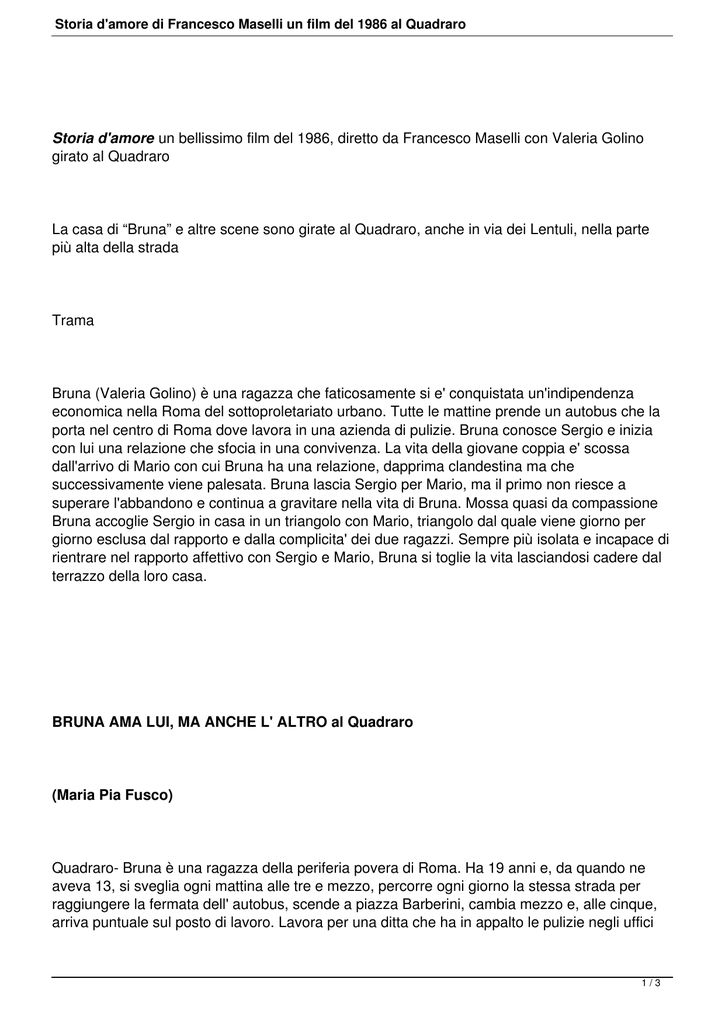 Storia d'amore di Francesco Maselli un film del 1986 al Quadraro

Storia d'amore un bellissimo film del 1986, diretto da Francesco Maselli con Valeria Golino girato al Quadraro

La casa di “Bruna” e altre scene sono girate al Quadraro, anche in via dei Lentuli, nella parte più alta della strada

Trama

Bruna (Valeria Golino) è una ragazza che faticosamente si e' conquistata un'indipendenza economica nella Roma del sottoproletariato urbano. Tutte le mattine prende un autobus che la porta nel centro di Roma dove lavora in una azienda di pulizie. Bruna conosce Sergio e inizia con lui una relazione che sfocia in una convivenza. La vita della giovane coppia e' scossa dall'arrivo di Mario con cui Bruna ha una relazione, dapprima clandestina ma che successivamente viene palesata. Bruna lascia Sergio per Mario, ma il primo non riesce a superare l'abbandono e continua a gravitare nella vita di Bruna. Mossa quasi da compassione Bruna accoglie Sergio in casa in un triangolo con Mario, triangolo dal quale viene giorno per giorno esclusa dal rapporto e dalla complicita' dei due ragazzi. Sempre più isolata e incapace di rientrare nel rapporto affettivo con Sergio e Mario, Bruna si toglie la vita lasciandosi cadere dal terrazzo della loro casa.

BRUNA AMA LUI, MA ANCHE L' ALTRO al Quadraro

(Maria Pia Fusco)

Quadraro- Bruna è una ragazza della periferia povera di Roma. Ha 19 anni e, da quando ne aveva 13, si sveglia ogni mattina alle tre e mezzo, percorre ogni giorno la stessa strada per raggiungere la fermata dell' autobus, scende a piazza Barberini, cambia mezzo e, alle cinque, arriva puntuale sul posto di lavoro. Lavora per una ditta che ha in appalto le pulizie negli uffici

1 / 3